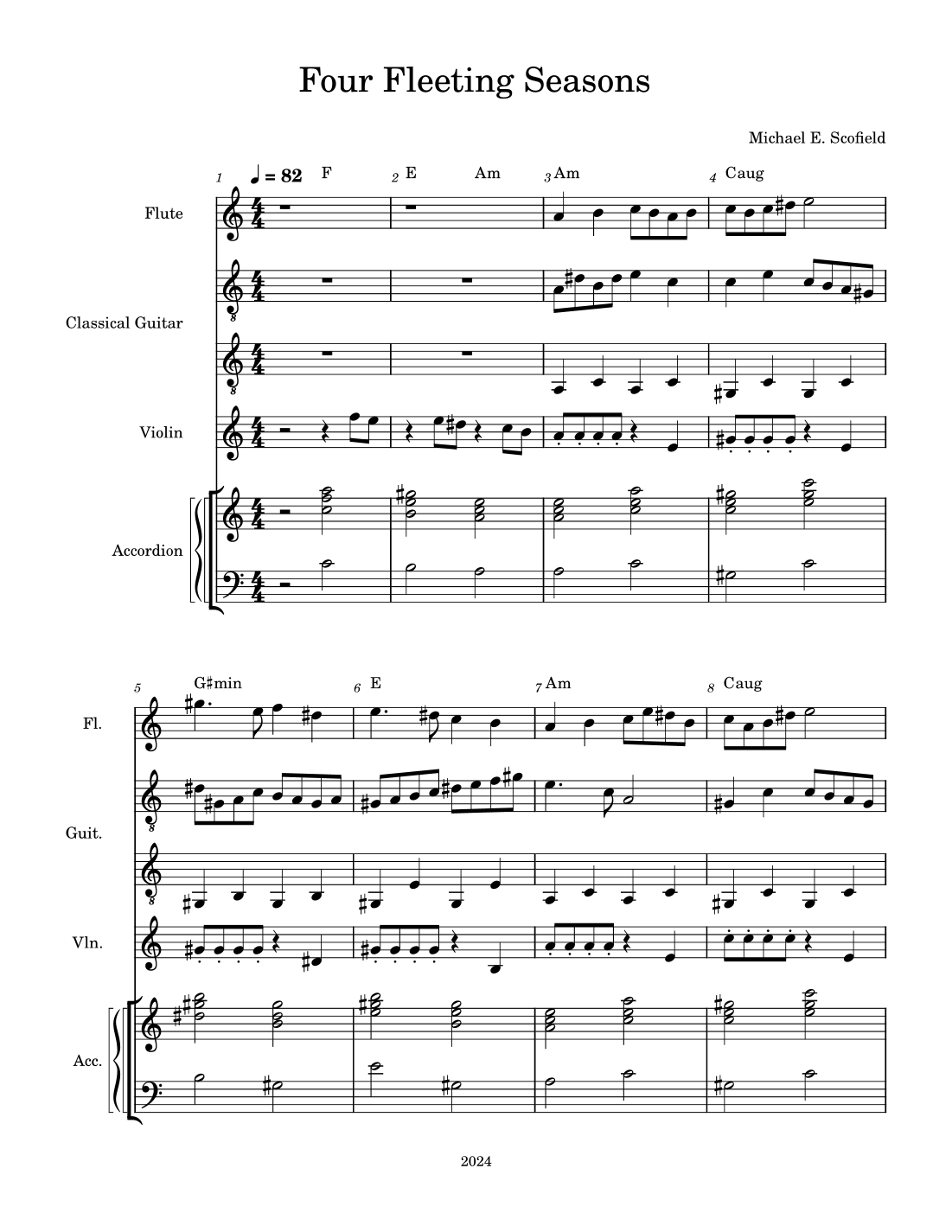 Four Fleeting Seasons

Michael E. Scofield

1 ♩ = 82 F
2 E Am
3 Am
4 Caug

Flute

Classical Guitar

Violin

Accordion

5 G♯min
6 E
7 Am
8 Caug

Fl.

Guit.

Vln.

Acc.

2024